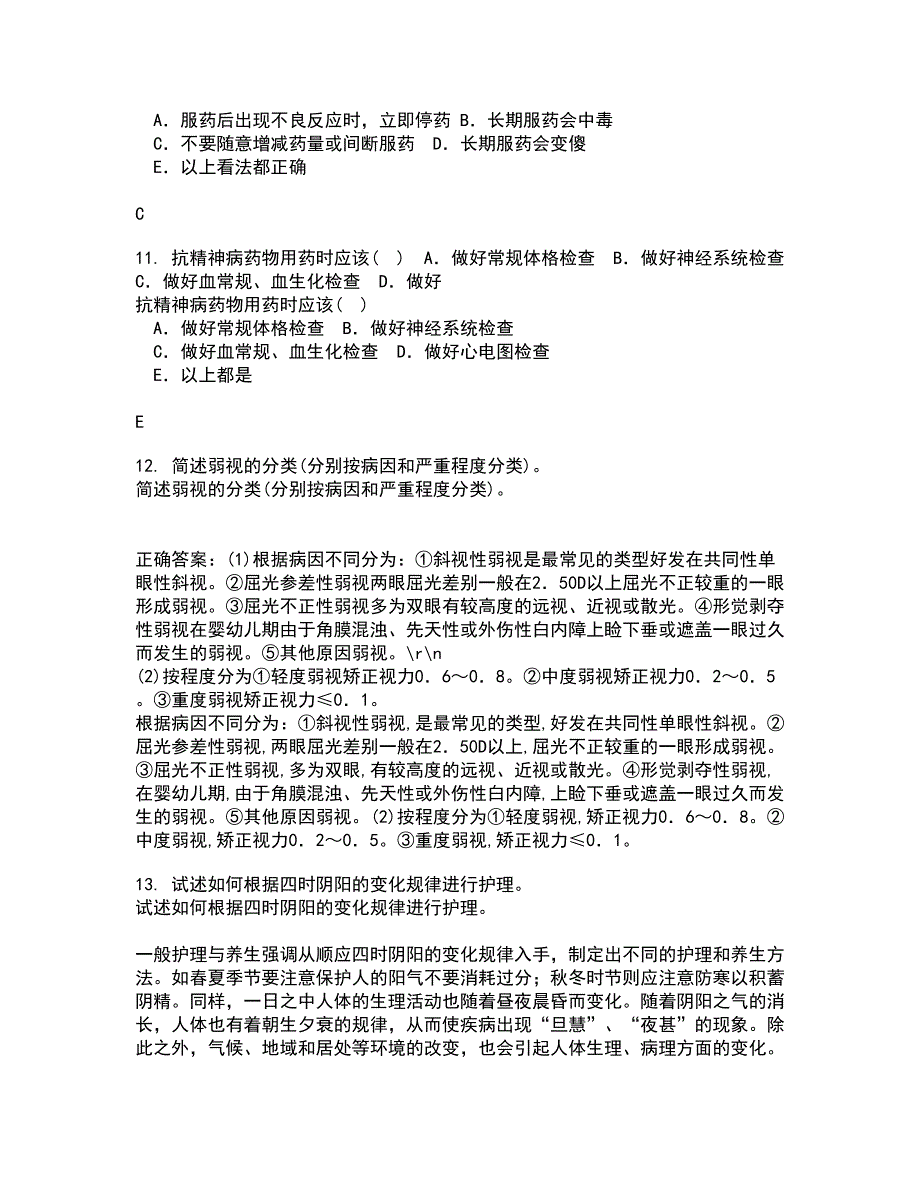 A．服药后出现不良反应时，立即停药 B．长期服药会中毒
C．不要随意增减药量或间断服药 D．长期服药会变傻
E．以上看法都正确

C

11. 抗精神病药物用药时应该（ ） A．做好常规体格检查 B．做好神经系统检查 C．做好血常规、血生化检查 D．做好
抗精神病药物用药时应该（ ）
A．做好常规体格检查 B．做好神经系统检查
C．做好血常规、血生化检查 D．做好心电图检查
E．以上都是

E

12. 简述弱视的分类(分别按病因和严重程度分类)。
简述弱视的分类(分别按病因和严重程度分类)。

正确答案：(1)根据病因不同分为：①斜视性弱视是最常见的类型好发在共同性单眼性斜视。②屈光参差性弱视两眼屈光差别一般在2．50D以上屈光不正较重的一眼形成弱视。③屈光不正性弱视多为双眼有较高度的远视、近视或散光。④形觉剥夺性弱视在婴幼儿期由于角膜混浊、先天性或外伤性白内障上睑下垂或遮盖一眼过久而发生的弱视。⑤其他原因弱视。\r\n
(2)按程度分为①轻度弱视矫正视力0．6～0．8。②中度弱视矫正视力0．2～0．5。③重度弱视矫正视力≤0．1。
根据病因不同分为：①斜视性弱视,是最常见的类型,好发在共同性单眼性斜视。②屈光参差性弱视,两眼屈光差别一般在2．50D以上,屈光不正较重的一眼形成弱视。③屈光不正性弱视,多为双眼,有较高度的远视、近视或散光。④形觉剥夺性弱视,在婴幼儿期,由于角膜混浊、先天性或外伤性白内障,上睑下垂或遮盖一眼过久而发生的弱视。⑤其他原因弱视。(2)按程度分为①轻度弱视,矫正视力0．6～0．8。②中度弱视,矫正视力0．2～0．5。③重度弱视,矫正视力≤0．1。

13. 试述如何根据四时阴阳的变化规律进行护理。
试述如何根据四时阴阳的变化规律进行护理。

一般护理与养生强调从顺应四时阴阳的变化规律入手，制定出不同的护理和养生方法。如春夏季节要注意保护人的阳气不要消耗过分；秋冬时节则应注意防寒以积蓄阴精。同样，一日之中人体的生理活动也随着昼夜晨昏而变化。随着阴阳之气的消长，人体也有着朝生夕衰的规律，从而使疾病出现“旦慧”、“夜甚”的现象。除此之外，气候、地域和居处等环境的改变，也会引起人体生理、病理方面的变化。